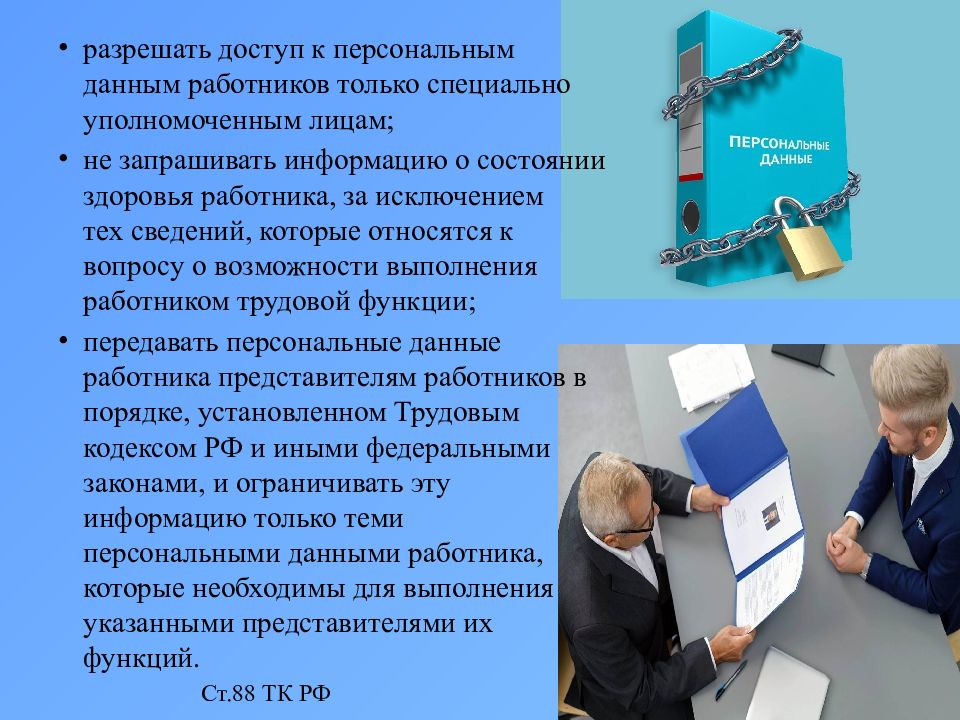 • разрешать доступ к персональным данным работников только специально уполномоченным лицам;

• не запрашивать информацию о состоянии здоровья работника, за исключением тех сведений, которые относятся к вопросу о возможности выполнения работником трудовой функции;

• передавать персональные данные работника представителям работников в порядке, установленном Трудовым кодексом РФ и иными федеральными законами, и ограничивать эту информацию только теми персональными данными работника, которые необходимы для выполнения указанными представителями их функций.

Ст.88 ТК РФ

ПЕРСОНАЛЬНЫЕ ДАННЫЕ